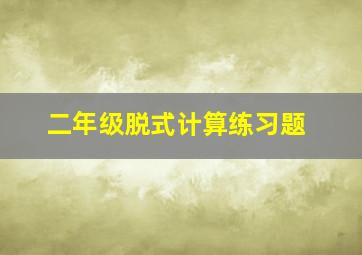 二年级脱式计算练习题